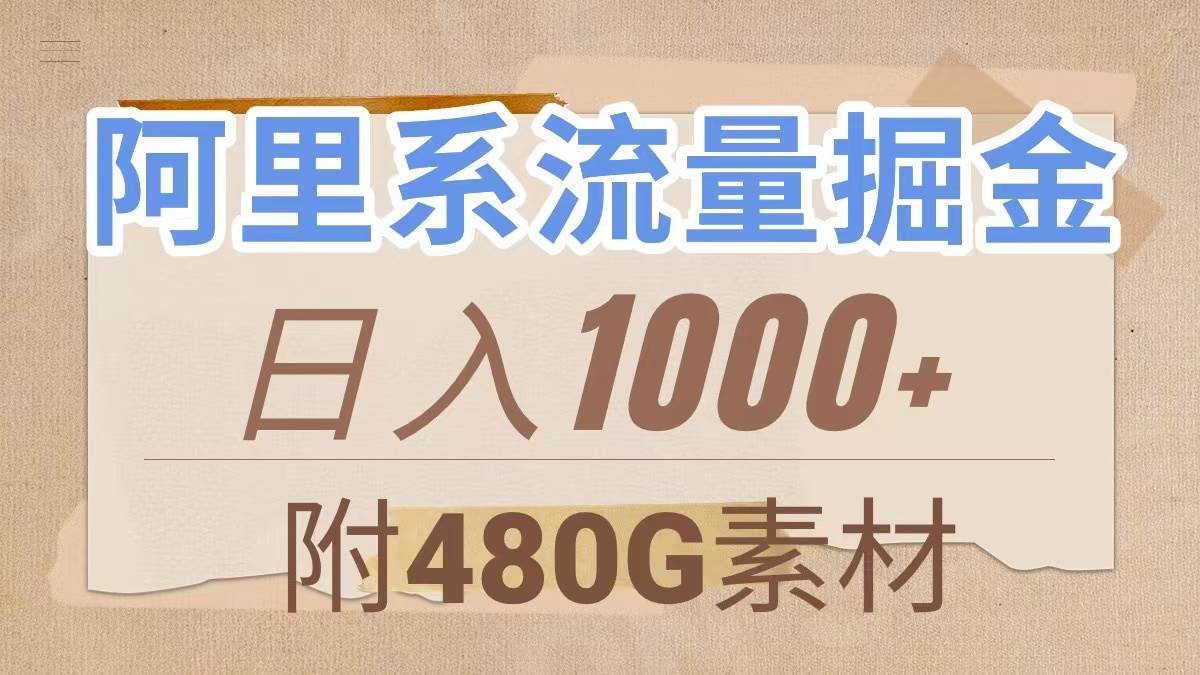 阿里系流量掘金

日入1000+

附480G素材